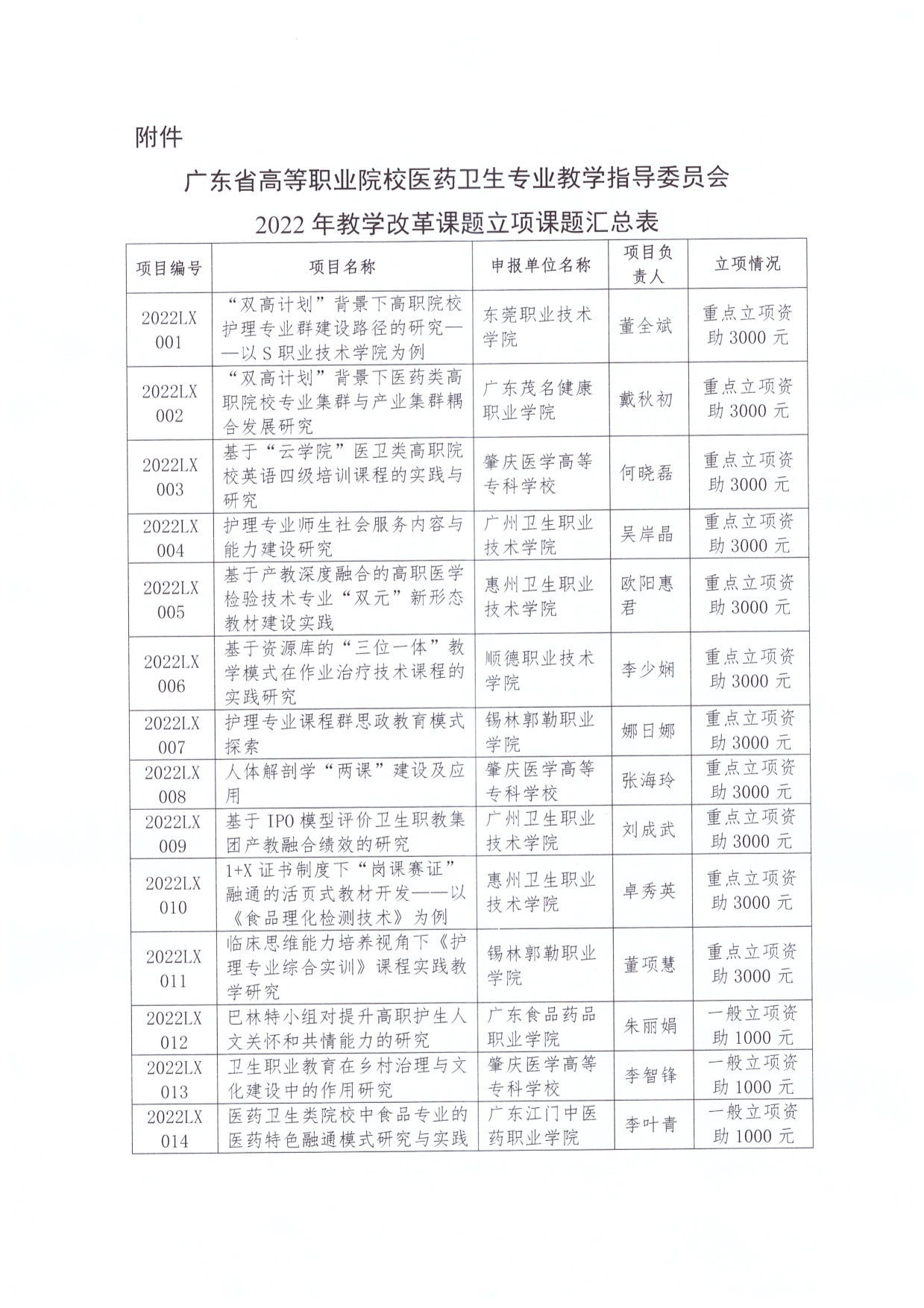 附件

广东省高等职业院校医药卫生专业教学指导委员会
2022 年教学改革课题立项课题汇总表

| 项目编号 | 项目名称 | 申报单位名称 | 项目负责人 | 立项情况 |
|---|---|---|---|---|
| 2022LX001 | “双高计划”背景下高职院校护理专业群建设路径的研究——以 S 职业技术学院为例 | 东莞职业技术学院 | 董全斌 | 重点立项资助 3000 元 |
| 2022LX002 | “双高计划”背景下医药类高职院校专业集群与产业集群耦合发展研究 | 广东茂名健康职业学院 | 戴秋初 | 重点立项资助 3000 元 |
| 2022LX003 | 基于“云学院”医卫类高职院校英语四级培训课程的实践与研究 | 肇庆医学高等专科学校 | 何晓磊 | 重点立项资助 3000 元 |
| 2022LX004 | 护理专业师生社会服务内容与能力建设研究 | 广州卫生职业技术学院 | 吴岸晶 | 重点立项资助 3000 元 |
| 2022LX005 | 基于产教深度融合的高职医学检验技术专业“双元”新形态教材建设实践 | 惠州卫生职业技术学院 | 欧阳惠君 | 重点立项资助 3000 元 |
| 2022LX006 | 基于资源库的“三位一体”教学模式在作业治疗技术课程的实践研究 | 顺德职业技术学院 | 李少娴 | 重点立项资助 3000 元 |
| 2022LX007 | 护理专业课程群思政教育模式探索 | 锡林郭勒职业学院 | 娜日娜 | 重点立项资助 3000 元 |
| 2022LX008 | 人体解剖学“两课”建设及应用 | 肇庆医学高等专科学校 | 张海玲 | 重点立项资助 3000 元 |
| 2022LX009 | 基于 IPO 模型评价卫生职教集团产教融合绩效的研究 | 广州卫生职业技术学院 | 刘成武 | 重点立项资助 3000 元 |
| 2022LX010 | 1+X 证书制度下“岗课赛证”融通的活页式教材开发——以《食品理化检测技术》为例 | 惠州卫生职业技术学院 | 卓秀英 | 重点立项资助 3000 元 |
| 2022LX011 | 临床思维能力培养视角下《护理专业综合实训》课程实践教学研究 | 锡林郭勒职业学院 | 董项慧 | 重点立项资助 3000 元 |
| 2022LX012 | 巴林特小组对提升高职护生人文关怀和共情能力的研究 | 广东食品药品职业学院 | 朱丽娟 | 一般立项资助 1000 元 |
| 2022LX013 | 卫生职业教育在乡村治理与文化建设中的作用研究 | 肇庆医学高等专科学校 | 李智锋 | 一般立项资助 1000 元 |
| 2022LX014 | 医药卫生类院校中食品专业的医药特色融通模式研究与实践 | 广东江门中医药职业学院 | 李叶青 | 一般立项资助 1000 元 |